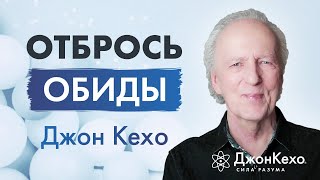 ОТБРОСЬ
ОБИДЫ
Джон Кехо

ДжонКехо.
СИЛА РАЗУМА